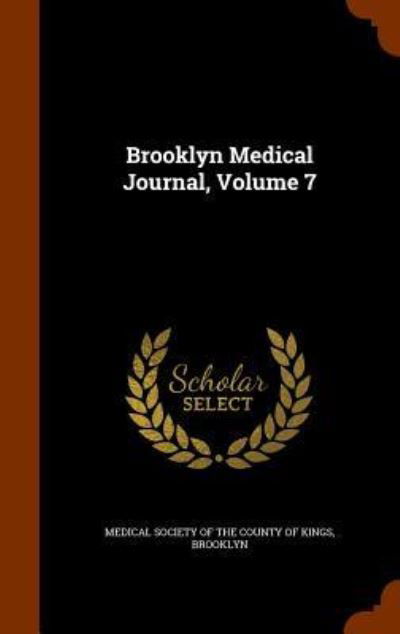 Brooklyn Medical Journal, Volume 7

Scholar SELECT

MEDICAL SOCIETY OF THE COUNTY OF KINGS, BROOKLYN